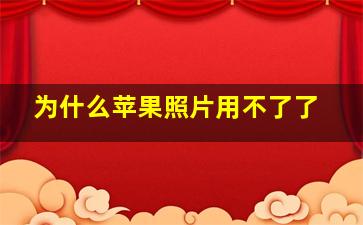 为什么苹果照片用不了了